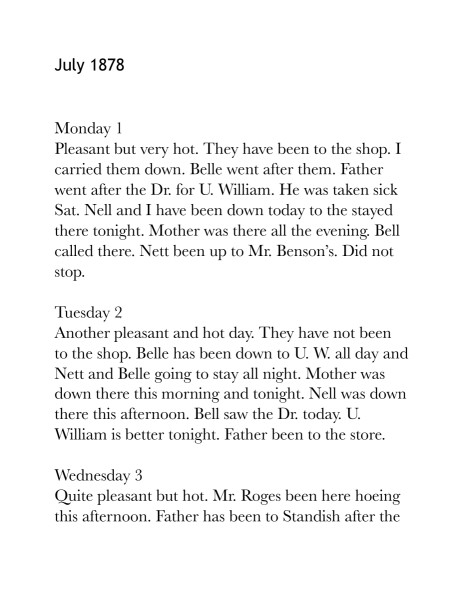 July 1878

Monday 1
Pleasant but very hot. They have been to the shop. I carried them down. Belle went after them. Father went after the Dr. for U. William. He was taken sick Sat. Nell and I have been down today to the stayed there tonight. Mother was there all the evening. Bell called there. Nett been up to Mr. Benson's. Did not stop.

Tuesday 2
Another pleasant and hot day. They have not been to the shop. Belle has been down to U. W. all day and Nett and Belle going to stay all night. Mother was down there this morning and tonight. Nell was down there this afternoon. Bell saw the Dr. today. U. William is better tonight. Father been to the store.

Wednesday 3
Quite pleasant but hot. Mr. Roges been here hoeing this afternoon. Father has been to Standish after the